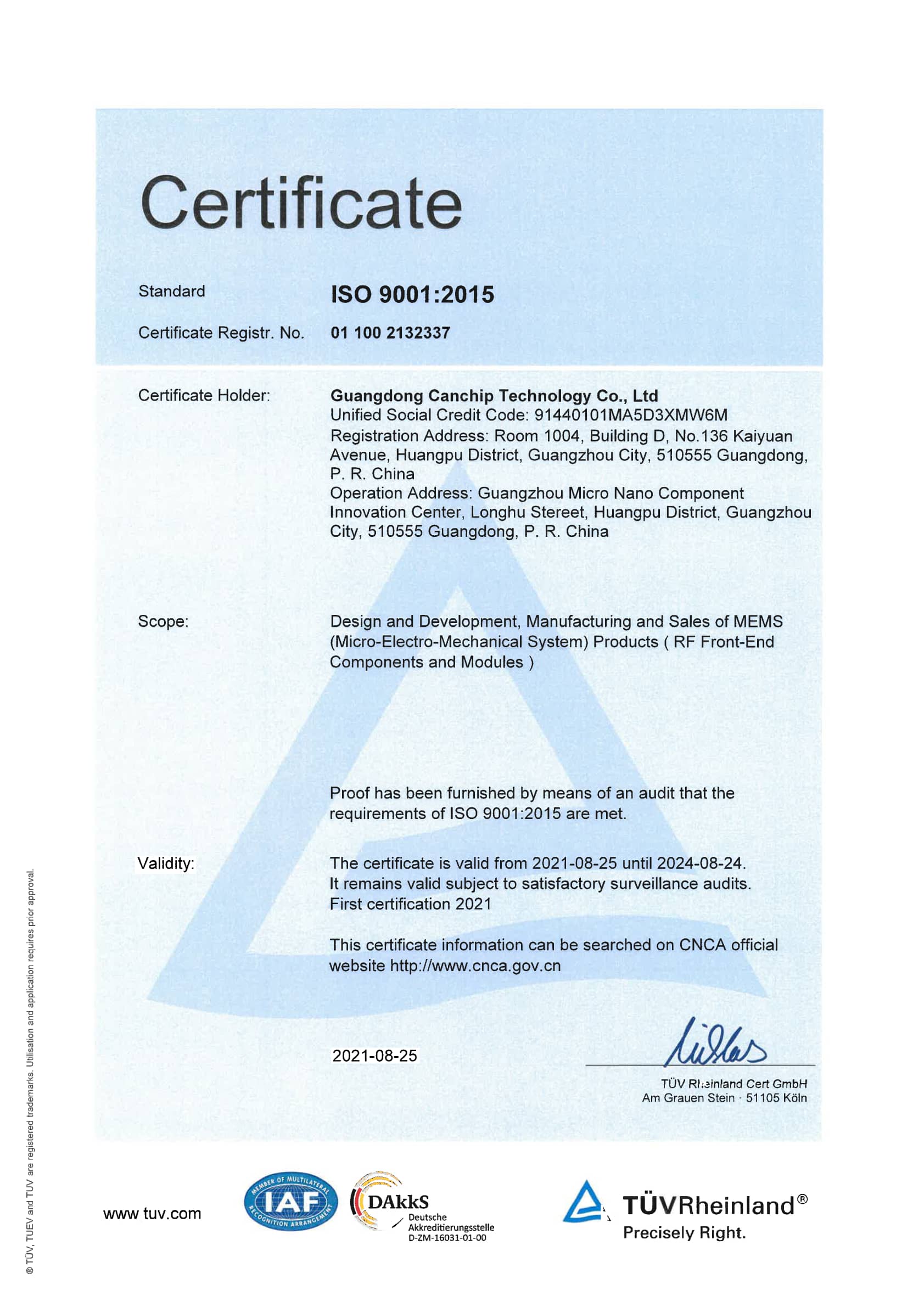 Certificate

Standard ISO 9001:2015

Certificate Registr. No. 01 100 2132337

Certificate Holder: Guangdong Canchip Technology Co., Ltd
Unified Social Credit Code: 91440101MA5D3XMW6M
Registration Address: Room 1004, Building D, No.136 Kaiyuan Avenue, Huangpu District, Guangzhou City, 510555 Guangdong, P. R. China
Operation Address: Guangzhou Micro Nano Component Innovation Center, Longhu Stereet, Huangpu District, Guangzhou City, 510555 Guangdong, P. R. China

Scope: Design and Development, Manufacturing and Sales of MEMS (Micro-Electro-Mechanical System) Products ( RF Front-End Components and Modules )

Proof has been furnished by means of an audit that the requirements of ISO 9001:2015 are met.

Validity: The certificate is valid from 2021-08-25 until 2024-08-24.
It remains valid subject to satisfactory surveillance audits.
First certification 2021

This certificate information can be searched on CNCA official website http://www.cnca.gov.cn

2021-08-25

TÜV Rheinland Cert GmbH
Am Grauen Stein · 51105 Köln

® TÜV, TUEV and TUV are registered trademarks. Utilisation and application requires prior approval.

www tuv.com

MEMBER OF MULTILATERAL RECOGNITION ARRANGEMENT IAF

DAkkS Deutsche Akkreditierungsstelle D-ZM-16031-01-00

TÜVRheinland®
Precisely Right.